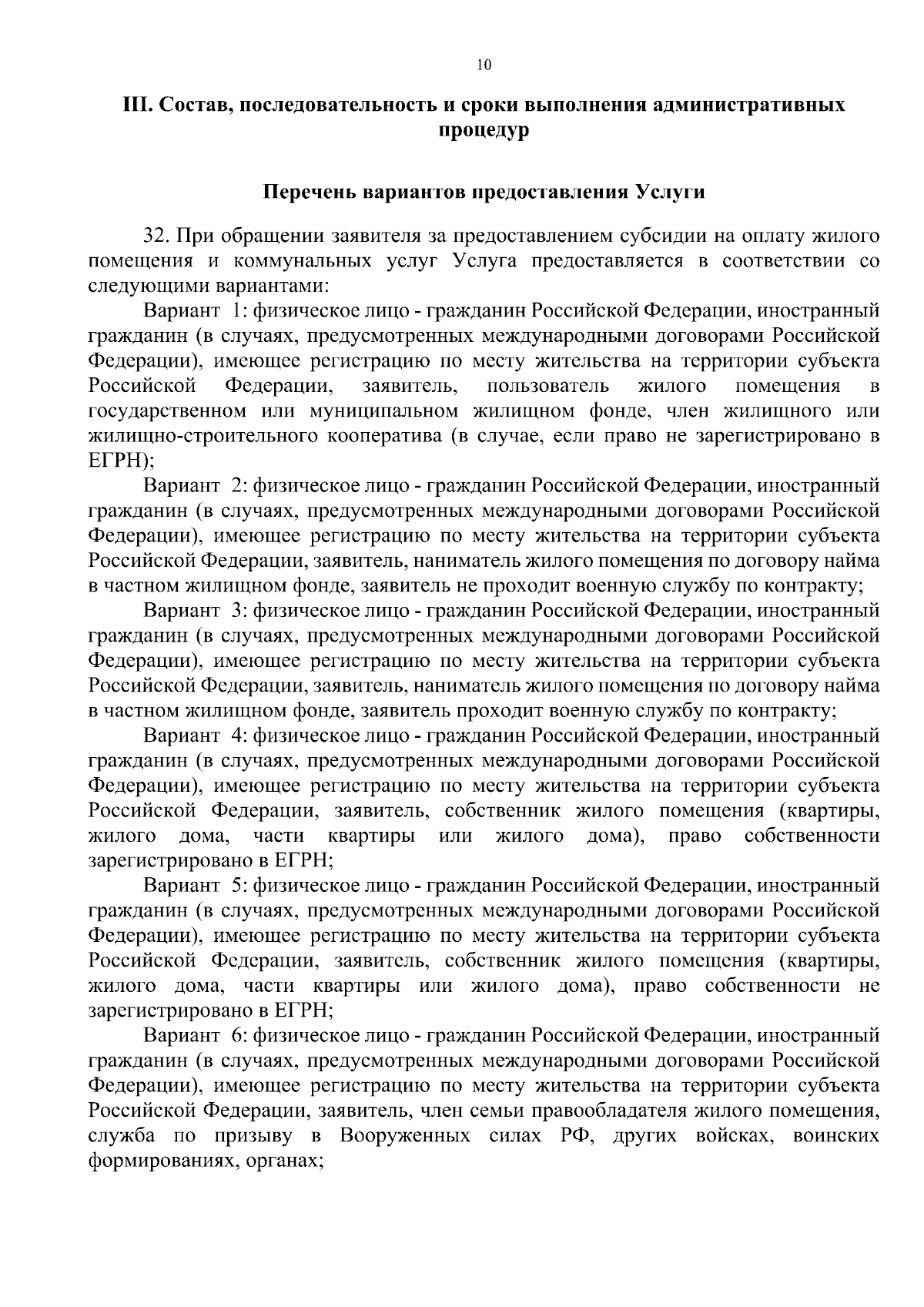 10

III. Состав, последовательность и сроки выполнения административных процедур

Перечень вариантов предоставления Услуги

32. При обращении заявителя за предоставлением субсидии на оплату жилого помещения и коммунальных услуг Услуга предоставляется в соответствии со следующими вариантами:

Вариант 1: физическое лицо - гражданин Российской Федерации, иностранный гражданин (в случаях, предусмотренных международными договорами Российской Федерации), имеющее регистрацию по месту жительства на территории субъекта Российской Федерации, заявитель, пользователь жилого помещения в государственном или муниципальном жилищном фонде, член жилищного или жилищно-строительного кооператива (в случае, если право не зарегистрировано в ЕГРН);

Вариант 2: физическое лицо - гражданин Российской Федерации, иностранный гражданин (в случаях, предусмотренных международными договорами Российской Федерации), имеющее регистрацию по месту жительства на территории субъекта Российской Федерации, заявитель, наниматель жилого помещения по договору найма в частном жилищном фонде, заявитель не проходит военную службу по контракту;

Вариант 3: физическое лицо - гражданин Российской Федерации, иностранный гражданин (в случаях, предусмотренных международными договорами Российской Федерации), имеющее регистрацию по месту жительства на территории субъекта Российской Федерации, заявитель, наниматель жилого помещения по договору найма в частном жилищном фонде, заявитель проходит военную службу по контракту;

Вариант 4: физическое лицо - гражданин Российской Федерации, иностранный гражданин (в случаях, предусмотренных международными договорами Российской Федерации), имеющее регистрацию по месту жительства на территории субъекта Российской Федерации, заявитель, собственник жилого помещения (квартиры, жилого дома, части квартиры или жилого дома), право собственности зарегистрировано в ЕГРН;

Вариант 5: физическое лицо - гражданин Российской Федерации, иностранный гражданин (в случаях, предусмотренных международными договорами Российской Федерации), имеющее регистрацию по месту жительства на территории субъекта Российской Федерации, заявитель, собственник жилого помещения (квартиры, жилого дома, части квартиры или жилого дома), право собственности не зарегистрировано в ЕГРН;

Вариант 6: физическое лицо - гражданин Российской Федерации, иностранный гражданин (в случаях, предусмотренных международными договорами Российской Федерации), имеющее регистрацию по месту жительства на территории субъекта Российской Федерации, заявитель, член семьи правообладателя жилого помещения, служба по призыву в Вооруженных силах РФ, других войсках, воинских формированиях, органах;